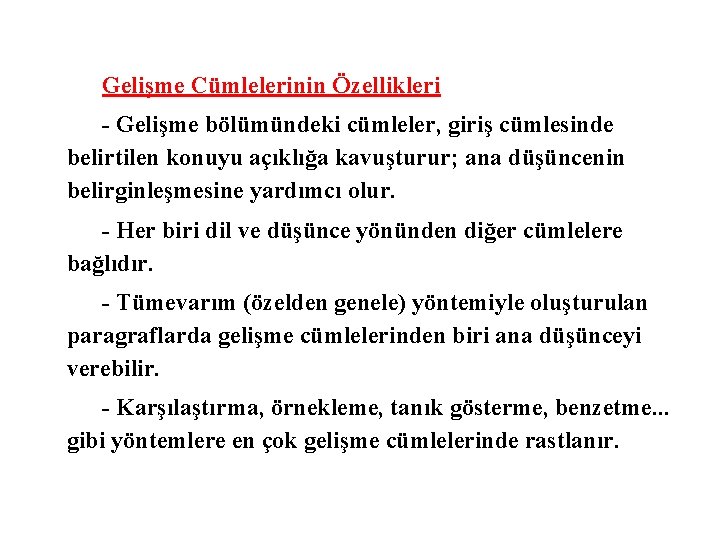 Gelişme Cümlelerinin Özellikleri

- Gelişme bölümündeki cümleler, giriş cümlesinde belirtilen konuyu açıklığa kavuşturur; ana düşüncenin belirginleşmesine yardımcı olur.

- Her biri dil ve düşünce yönünden diğer cümlelere bağlıdır.

- Tümevarım (özelden genele) yöntemiyle oluşturulan paragraflarda gelişme cümlelerinden biri ana düşünceyi verebilir.

- Karşılaştırma, örnekleme, tanık gösterme, benzetme... gibi yöntemlere en çok gelişme cümlelerinde rastlanır.